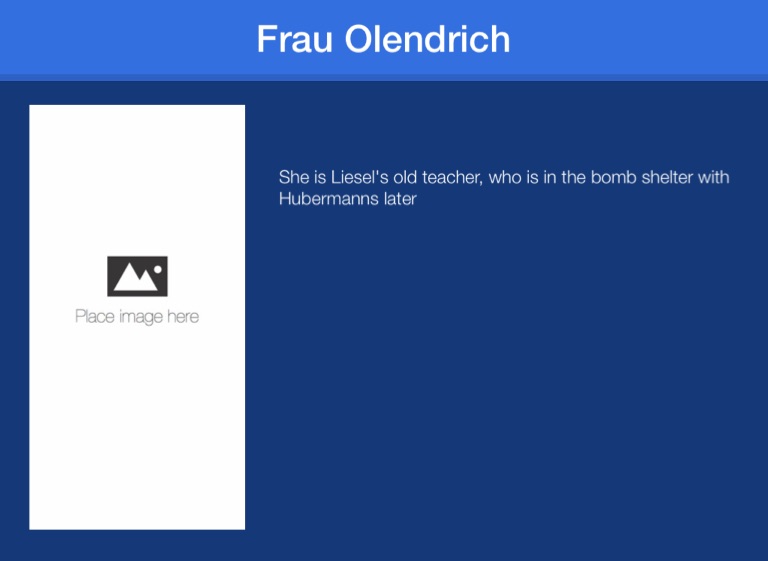 Frau Olendrich

Place image here

She is Liesel's old teacher, who is in the bomb shelter with Hubermanns later